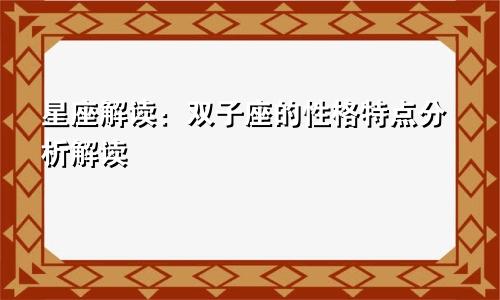 星座解读：双子座的性格特点分析解读